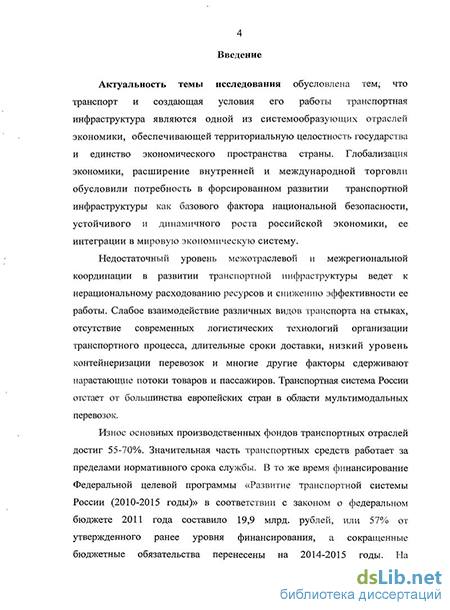 4

Введение

Актуальность темы исследования обусловлена тем, что транспорт и создающая условия его работы транспортная инфраструктура являются одной из системообразующих отраслей экономики, обеспечивающей территориальную целостность государства и единство экономического пространства страны. Глобализация экономики, расширение внутренней и международной торговли обусловили потребность в форсированном развитии транспортной инфраструктуры как базового фактора национальной безопасности, устойчивого и динамичного роста российской экономики, ее интеграции в мировую экономическую систему.

Недостаточный уровень межотраслевой и межрегиональной координации в развитии транспортной инфраструктуры ведет к нерациональному расходованию ресурсов и снижению эффективности ее работы. Слабое взаимодействие различных видов транспорта на стыках, отсутствие современных логистических технологий организации транспортного процесса, длительные сроки доставки, низкий уровень контейнеризации перевозок и многие другие факторы сдерживают нарастающие потоки товаров и пассажиров. Транспортная система России отстает от большинства европейских стран в области мультимодальных перевозок.

Износ основных производственных фондов транспортных отраслей достиг 55-70%. Значительная часть транспортных средств работает за пределами нормативного срока службы. В то же время финансирование Федеральной целевой программы «Развитие транспортной системы России (2010-2015 годы)» в соответствии с законом о федеральном бюджете 2011 года составило 19,9 млрд. рублей, или 57% от утвержденного ранее уровня финансирования, а сокращенные бюджетные обязательства перенесены на 2014-2015 годы. На

dsLib.net
библиотека диссертаций